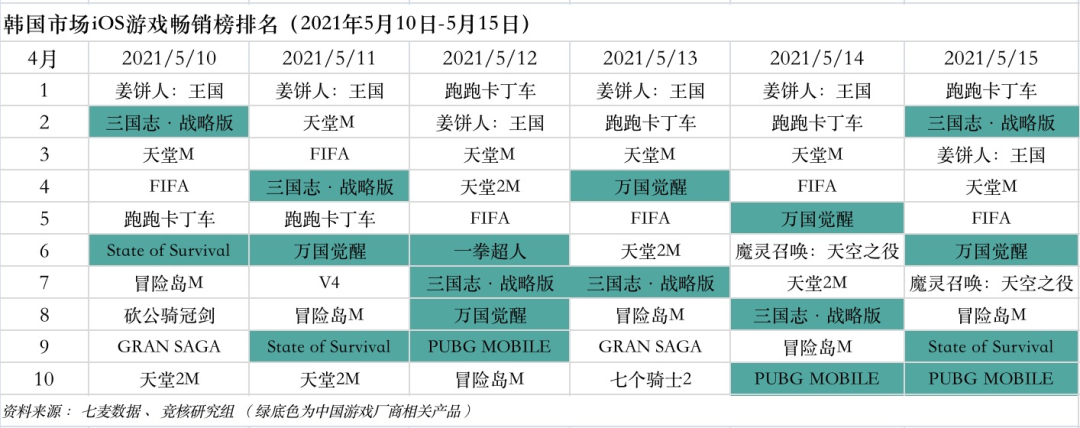 韩国市场iOS游戏畅销榜排名（2021年5月10日-5月15日）

| 4月 | 2021/5/10 | 2021/5/11 | 2021/5/12 | 2021/5/13 | 2021/5/14 | 2021/5/15 |
|---|---|---|---|---|---|---|
| 1 | 姜饼人：王国 | 姜饼人：王国 | 跑跑卡丁车 | 姜饼人：王国 | 姜饼人：王国 | 跑跑卡丁车 |
| 2 | 三国志·战略版 | 天堂M | 姜饼人：王国 | 跑跑卡丁车 | 跑跑卡丁车 | 三国志·战略版 |
| 3 | 天堂M | FIFA | 天堂M | 天堂M | 天堂M | 姜饼人：王国 |
| 4 | FIFA | 三国志·战略版 | 天堂2M | 万国觉醒 | FIFA | 天堂M |
| 5 | 跑跑卡丁车 | 跑跑卡丁车 | FIFA | FIFA | 万国觉醒 | FIFA |
| 6 | State of Survival | 万国觉醒 | 一拳超人 | 天堂2M | 魔灵召唤：天空之役 | 万国觉醒 |
| 7 | 冒险岛M | V4 | 三国志·战略版 | 三国志·战略版 | 天堂2M | 魔灵召唤：天空之役 |
| 8 | 砍公骑冠剑 | 冒险岛M | 万国觉醒 | 冒险岛M | 三国志·战略版 | 冒险岛M |
| 9 | GRAN SAGA | State of Survival | PUBG MOBILE | GRAN SAGA | 冒险岛M | State of Survival |
| 10 | 天堂2M | 天堂2M | 冒险岛M | 七个骑士2 | PUBG MOBILE | PUBG MOBILE |

资料来源：七麦数据、竞核研究组（绿底色为中国游戏厂商相关产品）